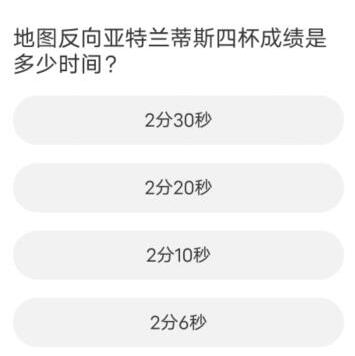 地图反向亚特兰蒂斯四杯成绩是多少时间？

2分30秒

2分20秒

2分10秒

2分6秒